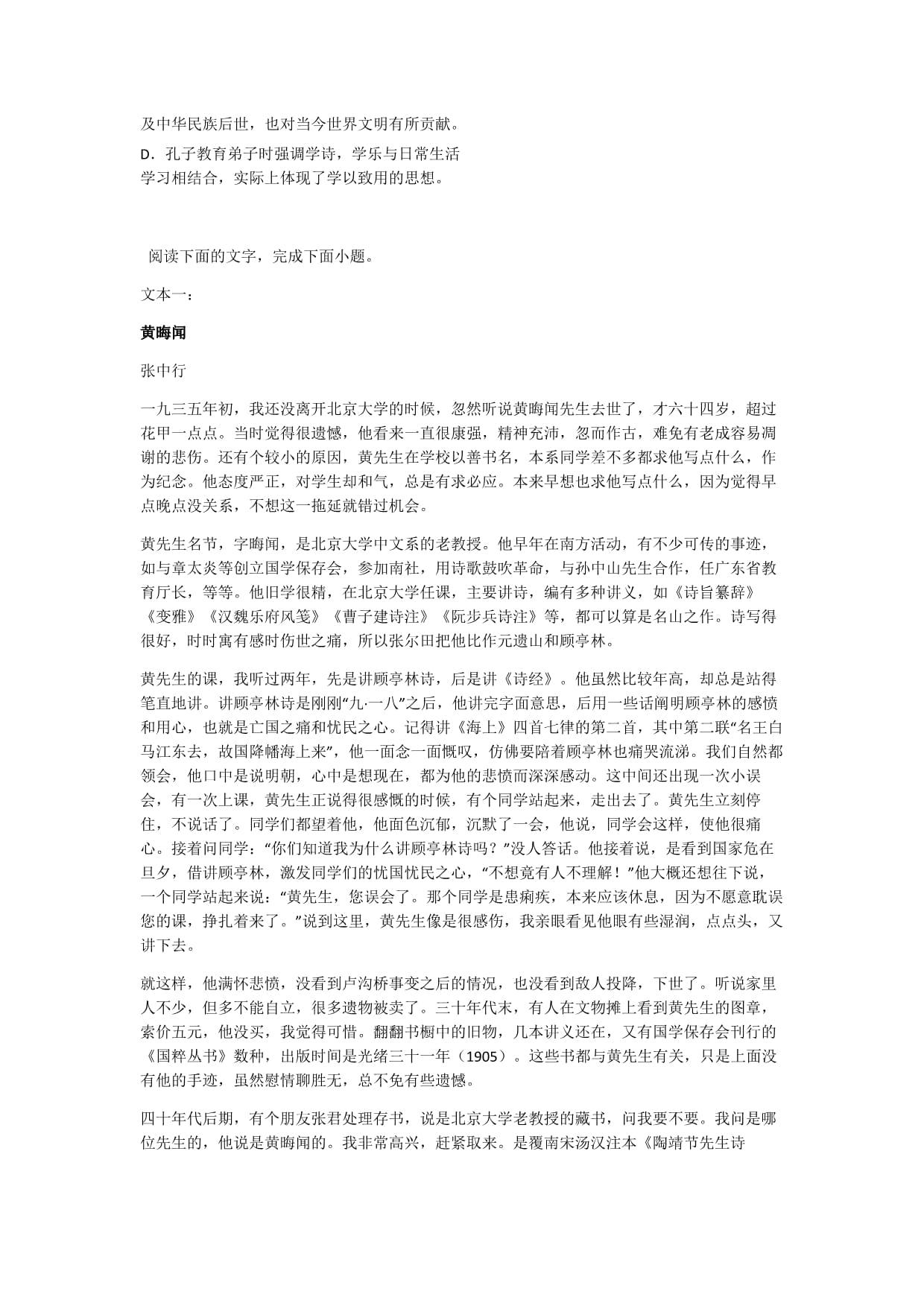 及中华民族后世，也对当今世界文明有所贡献。

D．孔子教育弟子时强调学诗，学乐与日常生活学习相结合，实际上体现了学以致用的思想。

阅读下面的文字，完成下面小题。

文本一：

黄晦闻

张中行

一九三五年初，我还没离开北京大学的时候，忽然听说黄晦闻先生去世了，才六十四岁，超过花甲一点点。当时觉得很遗憾，他看来一直很康强，精神充沛，忽而作古，难免有老成容易凋谢的悲伤。还有个较小的原因，黄先生在学校以善书名，本系同学差不多都求他写点什么，作为纪念。他态度严正，对学生却和气，总是有求必应。本来早想也求他写点什么，因为觉得早点晚点没关系，不想这一拖延就错过机会。

黄先生名节，字晦闻，是北京大学中文系的老教授。他早年在南方活动，有不少可传的事迹，如与章太炎等创立国学保存会，参加南社，用诗歌鼓吹革命，与孙中山先生合作，任广东省教育厅长，等等。他旧学很精，在北京大学任课，主要讲诗，编有多种讲义，如《诗旨纂辞》《变雅》《汉魏乐府风笺》《曹子建诗注》《阮步兵诗注》等，都可以算是名山之作。诗写得很好，时时寓有感时伤世之痛，所以张尔田把他比作元遗山和顾亭林。

黄先生的课，我听过两年，先是讲顾亭林诗，后是讲《诗经》。他虽然比较年高，却总是站得笔直地讲。讲顾亭林诗是刚刚“九·一八”之后，他讲完字面意思，后用一些话阐明顾亭林的感愤和用心，也就是亡国之痛和忧民之心。记得讲《海上》四首七律的第二首，其中第二联“名王白马江东去，故国降幡海上来”，他一面念一面慨叹，仿佛要陪着顾亭林也痛哭流涕。我们自然都领会，他口中是说明朝，心中是想现在，都为他的悲愤而深深感动。这中间还出现一次小误会，有一次上课，黄先生正说得很感慨的时候，有个同学站起来，走出去了。黄先生立刻停住，不说话了。同学们都望着他，他面色沉郁，沉默了一会，他说，同学会这样，使他很痛心。接着问同学：“你们知道我为什么讲顾亭林诗吗？”没人答话。他接着说，是看到国家危在旦夕，借讲顾亭林，激发同学们的忧国忧民之心，“不想竟有人不理解！”他大概还想往下说，一个同学站起来说：“黄先生，您误会了。那个同学是患痢疾，本来应该休息，因为不愿意耽误您的课，挣扎着来了。”说到这里，黄先生像是很感伤，我亲眼看见他眼有些湿润，点点头，又讲下去。

就这样，他满怀悲愤，没看到卢沟桥事变之后的情况，也没看到敌人投降，下世了。听说家里人不少，但多不能自立，很多遗物被卖了。三十年代末，有人在文物摊上看到黄先生的图章，索价五元，他没买，我觉得可惜。翻翻书橱中的旧物，几本讲义还在，又有国学保存会刊行的《国粹丛书》数种，出版时间是光绪三十一年（1905）。这些书都与黄先生有关，只是上面没有他的手迹，虽然慰情聊胜无，总不免有些遗憾。

四十年代后期，有个朋友张君处理存书，说是北京大学老教授的藏书，问我要不要。我问是哪位先生的，他说是黄晦闻的。我非常高兴，赶紧取来。是覆南宋汤汉注本《陶靖节先生诗